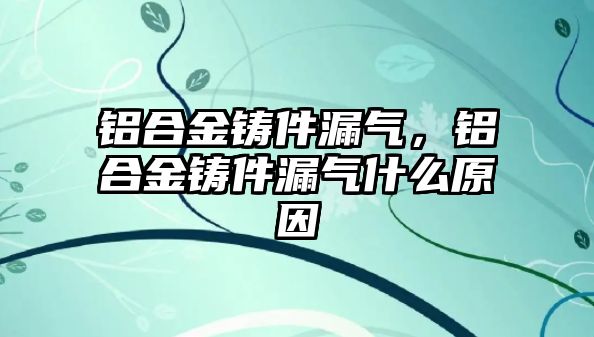 铝合金铸件漏气，铝合金铸件漏气什么原因